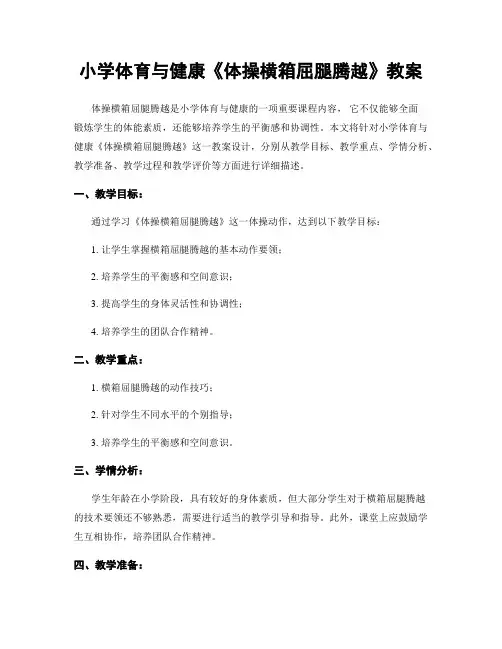 小学体育与健康《体操横箱屈腿腾越》教案

体操横箱屈腿腾越是小学体育与健康的一项重要课程内容，它不仅能够全面锻炼学生的体能素质，还能够培养学生的平衡感和协调性。本文将针对小学体育与健康《体操横箱屈腿腾越》这一教案设计，分别从教学目标、教学重点、学情分析、教学准备、教学过程和教学评价等方面进行详细描述。

一、教学目标：

通过学习《体操横箱屈腿腾越》这一体操动作，达到以下教学目标：

1. 让学生掌握横箱屈腿腾越的基本动作要领；

2. 培养学生的平衡感和空间意识；

3. 提高学生的身体灵活性和协调性；

4. 培养学生的团队合作精神。

二、教学重点：

1. 横箱屈腿腾越的动作技巧；

2. 针对学生不同水平的个别指导；

3. 培养学生的平衡感和空间意识。

三、学情分析：

学生年龄在小学阶段，具有较好的身体素质，但大部分学生对于横箱屈腿腾越的技术要领还不够熟悉，需要进行适当的教学引导和指导。此外，课堂上应鼓励学生互相协作，培养团队合作精神。

四、教学准备：